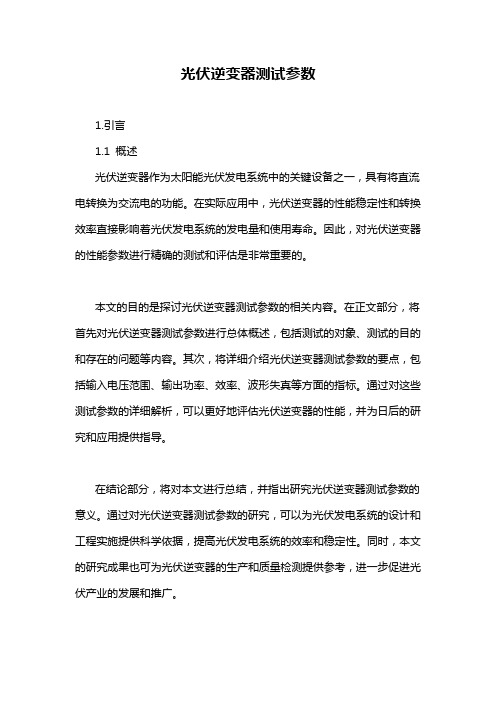 光伏逆变器测试参数

1.引言

1.1 概述

光伏逆变器作为太阳能光伏发电系统中的关键设备之一，具有将直流电转换为交流电的功能。在实际应用中，光伏逆变器的性能稳定性和转换效率直接影响着光伏发电系统的发电量和使用寿命。因此，对光伏逆变器的性能参数进行精确的测试和评估是非常重要的。

本文的目的是探讨光伏逆变器测试参数的相关内容。在正文部分，将首先对光伏逆变器测试参数进行总体概述，包括测试的对象、测试的目的和存在的问题等内容。其次，将详细介绍光伏逆变器测试参数的要点，包括输入电压范围、输出功率、效率、波形失真等方面的指标。通过对这些测试参数的详细解析，可以更好地评估光伏逆变器的性能，并为日后的研究和应用提供指导。

在结论部分，将对本文进行总结，并指出研究光伏逆变器测试参数的意义。通过对光伏逆变器测试参数的研究，可以为光伏发电系统的设计和工程实施提供科学依据，提高光伏发电系统的效率和稳定性。同时，本文的研究成果也可为光伏逆变器的生产和质量检测提供参考，进一步促进光伏产业的发展和推广。